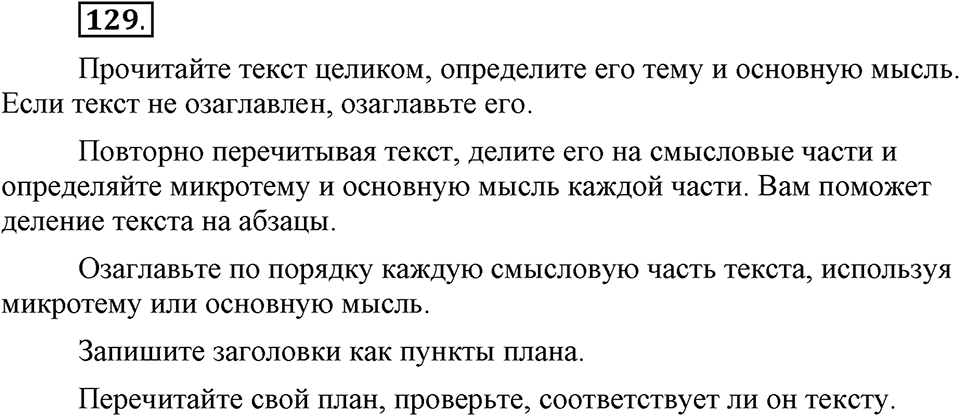 129.

Прочитайте текст целиком, определите его тему и основную мысль. Если текст не озаглавлен, озаглавьте его.

Повторно перечитывая текст, делите его на смысловые части и определяйте микротему и основную мысль каждой части. Вам поможет деление текста на абзацы.

Озаглавьте по порядку каждую смысловую часть текста, используя микротему или основную мысль.

Запишите заголовки как пункты плана.

Перечитайте свой план, проверьте, соответствует ли он тексту.